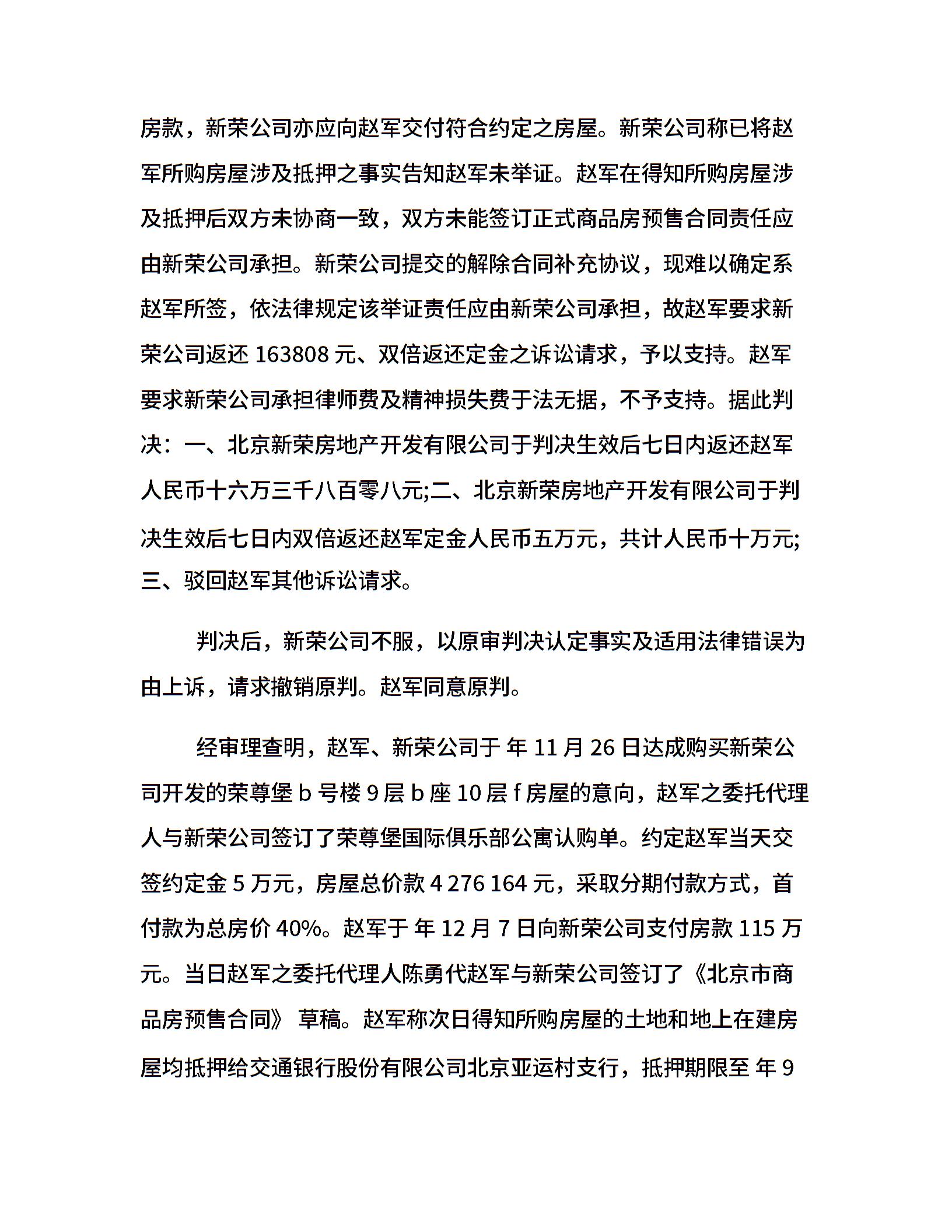 房款，新荣公司亦应向赵军交付符合约定之房屋。新荣公司称已将赵军所购房屋涉及抵押之事实告知赵军未举证。赵军在得知所购房屋涉及抵押后双方未协商一致，双方未能签订正式商品房预售合同责任应由新荣公司承担。新荣公司提交的解除合同补充协议，现难以确定系赵军所签，依法律规定该举证责任应由新荣公司承担，故赵军要求新荣公司返还 163808 元、双倍返还定金之诉讼请求，予以支持。赵军要求新荣公司承担律师费及精神损失费于法无据，不予支持。据此判决：一、北京新荣房地产开发有限公司于判决生效后七日内返还赵军人民币十六万三千八百零八元;二、北京新荣房地产开发有限公司于判决生效后七日内双倍返还赵军定金人民币五万元，共计人民币十万元;三、驳回赵军其他诉讼请求。

判决后，新荣公司不服，以原审判决认定事实及适用法律错误为由上诉，请求撤销原判。赵军同意原判。

经审理查明，赵军、新荣公司于 年 11 月 26 日达成购买新荣公司开发的荣尊堡 b 号楼 9 层 b 座 10 层 f 房屋的意向，赵军之委托代理人与新荣公司签订了荣尊堡国际俱乐部公寓认购单。约定赵军当天交签约定金 5 万元，房屋总价款 4 276 164 元，采取分期付款方式，首付款为总房价 40%。赵军于 年 12 月 7 日向新荣公司支付房款 115 万元。当日赵军之委托代理人陈勇代赵军与新荣公司签订了《北京市商品房预售合同》 草稿。赵军称次日得知所购房屋的土地和地上在建房屋均抵押给交通银行股份有限公司北京亚运村支行，抵押期限至 年 9